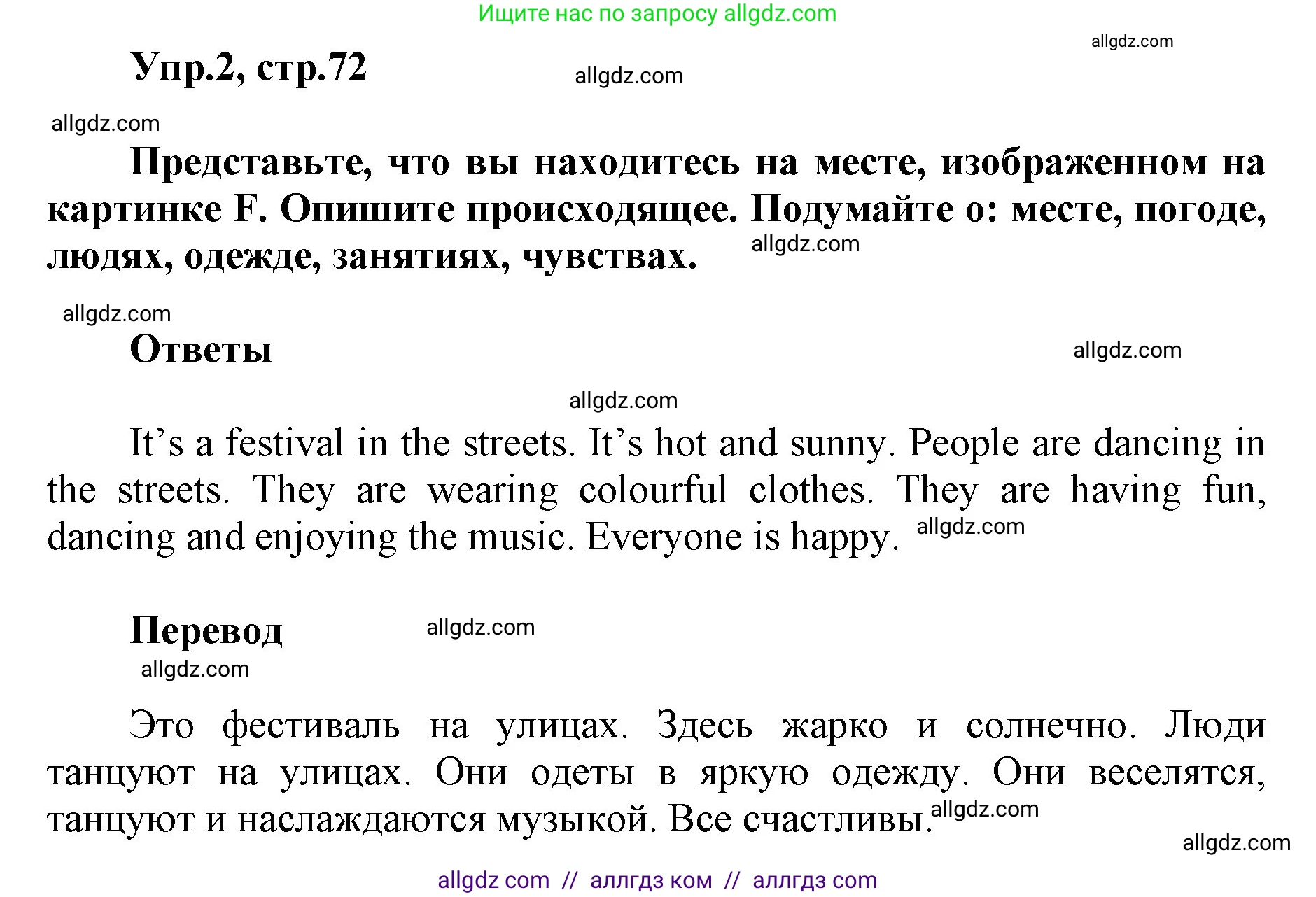 Ищите нас по запросу allgdz.com

allgdz.com

Упр.2, стр.72

allgdz.com

allgdz.com

Представьте, что вы находитесь на месте, изображенном на картинке F. Опишите происходящее. Подумайте о: месте, погоде, людях, одежде, занятиях, чувствах.

allgdz.com

allgdz.com

Ответы

allgdz.com

allgdz.com

It's a festival in the streets. It's hot and sunny. People are dancing in the streets. They are wearing colourful clothes. They are having fun, dancing and enjoying the music. Everyone is happy.

allgdz.com

Перевод

allgdz.com

allgdz.com

Это фестиваль на улицах. Здесь жарко и солнечно. Люди танцуют на улицах. Они одеты в яркую одежду. Они веселятся, танцуют и наслаждаются музыкой. Все счастливы.

allgdz.com

allgdz.com

allgdz com // аллгдз ком // аллгдз com